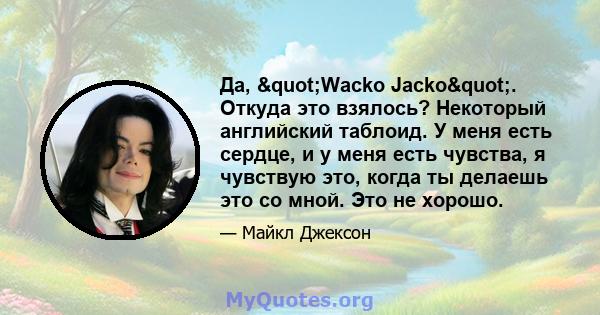 Да, &quot;Wacko Jacko&quot;. Откуда это взялось? Некоторый английский таблоид. У меня есть сердце, и у меня есть чувства, я чувствую это, когда ты делаешь это со мной. Это не хорошо.

— Майкл Джексон

MyQuotes.org